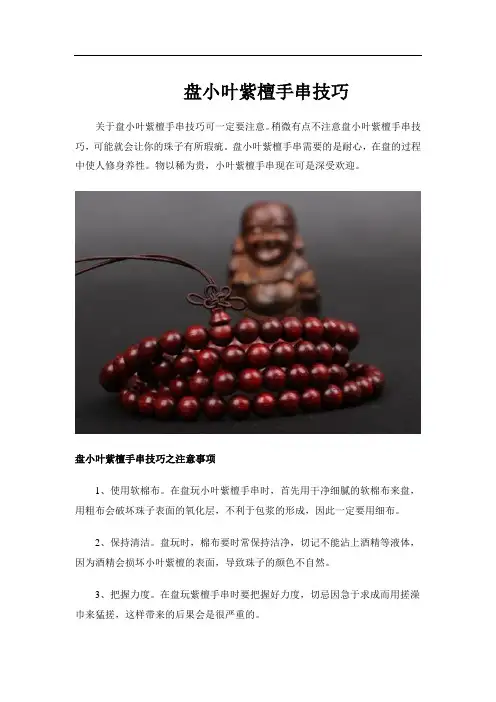 盘小叶紫檀手串技巧

关于盘小叶紫檀手串技巧可一定要注意。稍微有点不注意盘小叶紫檀手串技巧，可能就会让你的珠子有所瑕疵。盘小叶紫檀手串需要的是耐心，在盘的过程中使人修身养性。物以稀为贵，小叶紫檀手串现在可是深受欢迎。

盘小叶紫檀手串技巧之注意事项

1、使用软棉布。在盘玩小叶紫檀手串时，首先用干净细腻的软棉布来盘，用粗布会破坏珠子表面的氧化层，不利于包浆的形成，因此一定要用细布。

2、保持清洁。盘玩时，棉布要时常保持洁净，切记不能沾上酒精等液体，因为酒精会损坏小叶紫檀的表面，导致珠子的颜色不自然。

3、把握力度。在盘玩紫檀手串时要把握好力度，切忌因急于求成而用搓澡巾来猛搓，这样带来的后果会是很严重的。